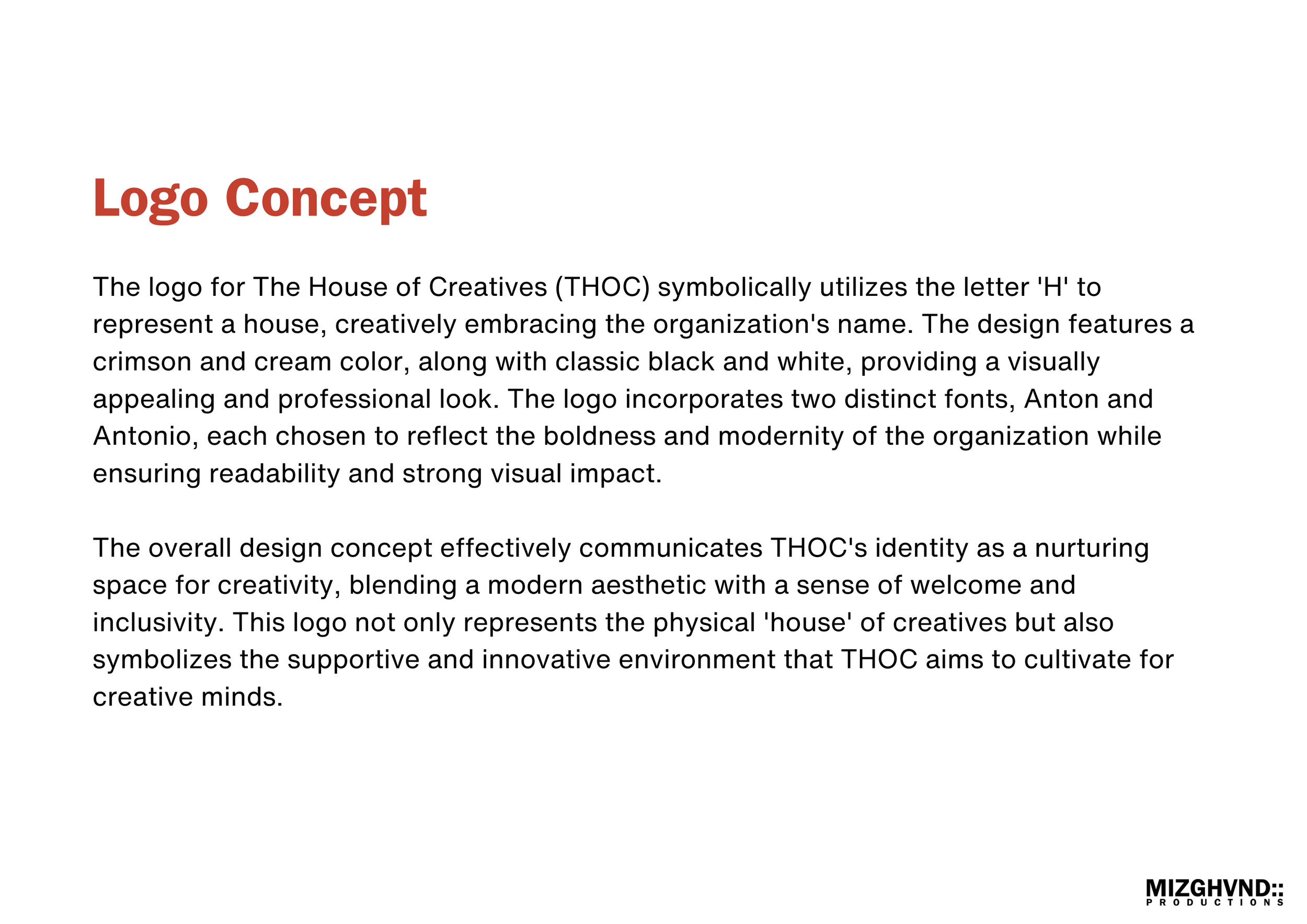 Logo Concept

The logo for The House of Creatives (THOC) symbolically utilizes the letter 'H' to represent a house, creatively embracing the organization's name. The design features a crimson and cream color, along with classic black and white, providing a visually appealing and professional look. The logo incorporates two distinct fonts, Anton and Antonio, each chosen to reflect the boldness and modernity of the organization while ensuring readability and strong visual impact.

The overall design concept effectively communicates THOC's identity as a nurturing space for creativity, blending a modern aesthetic with a sense of welcome and inclusivity. This logo not only represents the physical 'house' of creatives but also symbolizes the supportive and innovative environment that THOC aims to cultivate for creative minds.

MIZGHVND::
PRODUCTIONS